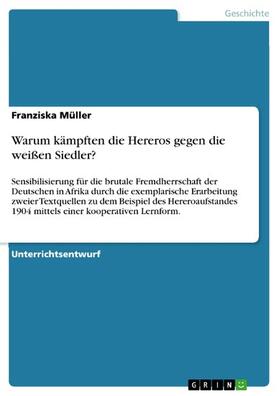 Geschichte

Franziska Müller

Warum kämpften die Hereros gegen die weißen Siedler?

Sensibilisierung für die brutale Fremdherrschaft der Deutschen in Afrika durch die exemplarische Erarbeitung zweier Textquellen zu dem Beispiel des Hereroaufstandes 1904 mittels einer kooperativen Lernform.

Unterrichtsentwurf

GRIN